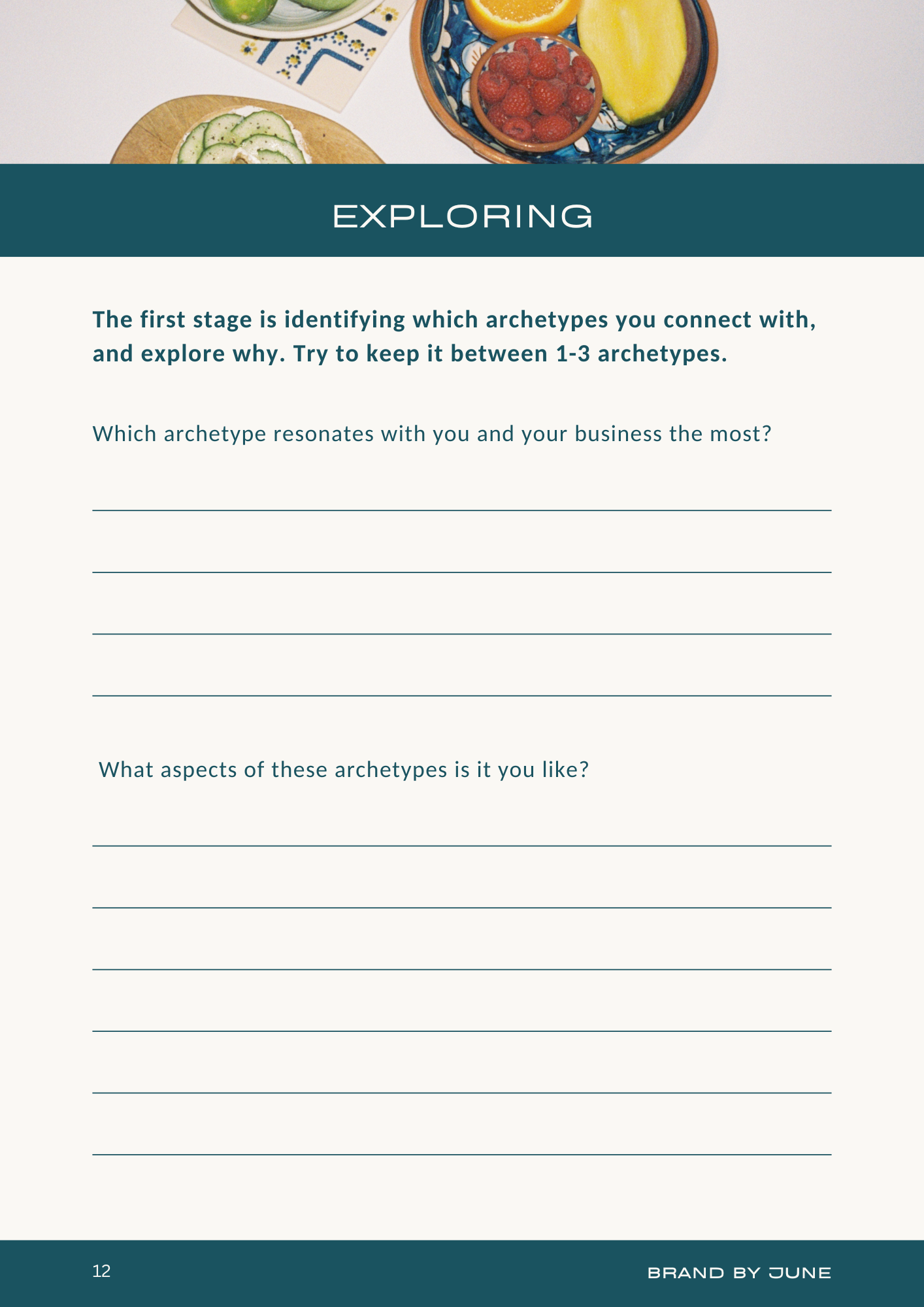 EXPLORING

The first stage is identifying which archetypes you connect with, and explore why. Try to keep it between 1-3 archetypes.

Which archetype resonates with you and your business the most?

____

____

____

____

What aspects of these archetypes is it you like?

____

____

____

____

____

____

12

BRAND BY JUNE